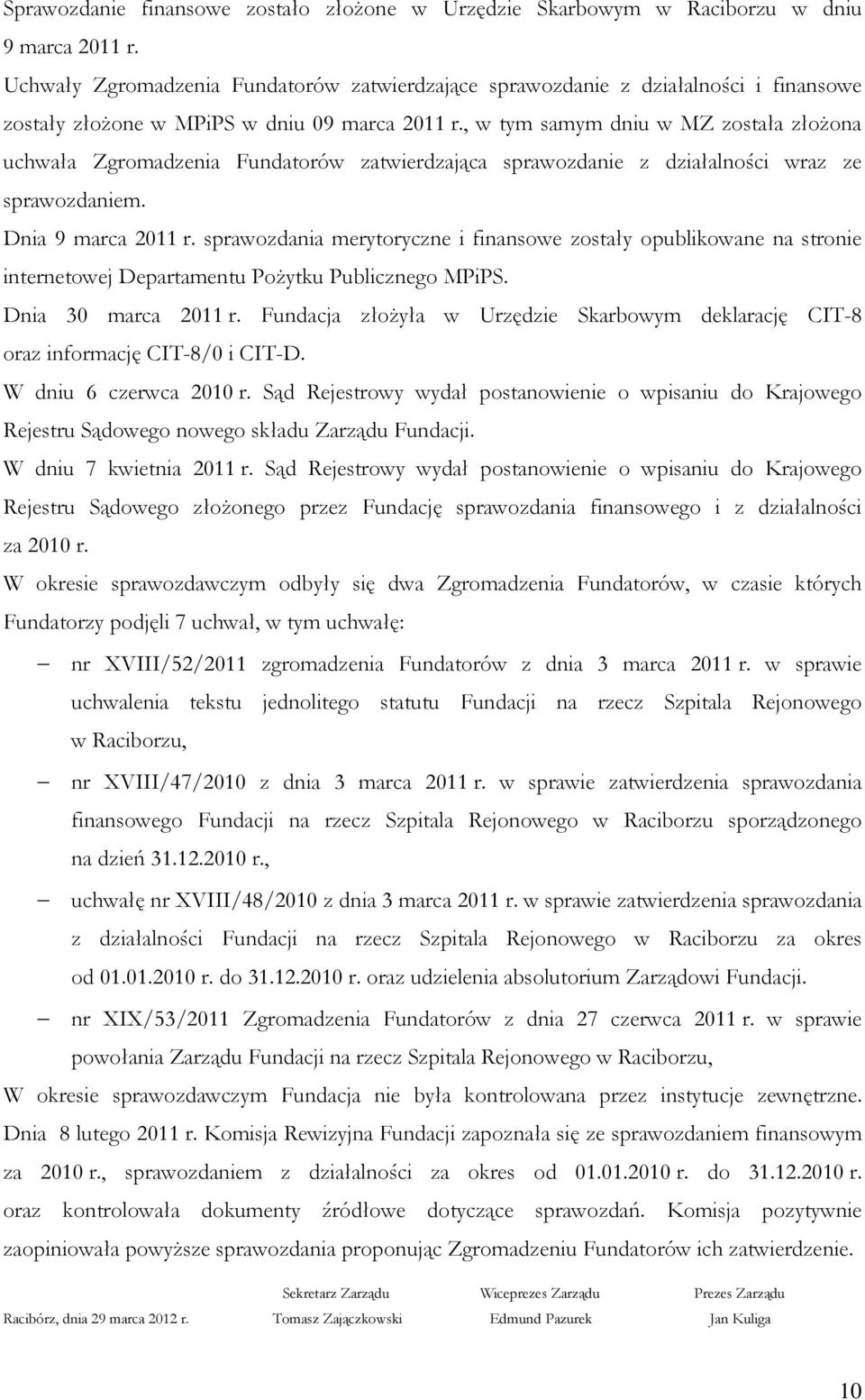 Sprawozdanie finansowe zostało złożone w Urzędzie Skarbowym w Raciborzu w dniu 9 marca 2011 r.

Uchwały Zgromadzenia Fundatorów zatwierdzające sprawozdanie z działalności i finansowe zostały złożone w MPiPS w dniu 09 marca 2011 r., w tym samym dniu w MZ została złożona uchwała Zgromadzenia Fundatorów zatwierdzająca sprawozdanie z działalności wraz ze sprawozdaniem.

Dnia 9 marca 2011 r. sprawozdania merytoryczne i finansowe zostały opublikowane na stronie internetowej Departamentu Pożytku Publicznego MPiPS.

Dnia 30 marca 2011 r. Fundacja złożyła w Urzędzie Skarbowym deklarację CIT-8 oraz informację CIT-8/0 i CIT-D.

W dniu 6 czerwca 2010 r. Sąd Rejestrowy wydał postanowienie o wpisaniu do Krajowego Rejestru Sądowego nowego składu Zarządu Fundacji.

W dniu 7 kwietnia 2011 r. Sąd Rejestrowy wydał postanowienie o wpisaniu do Krajowego Rejestru Sądowego złożonego przez Fundację sprawozdania finansowego i z działalności za 2010 r.

W okresie sprawozdawczym odbyły się dwa Zgromadzenia Fundatorów, w czasie których Fundatorzy podjęli 7 uchwał, w tym uchwałę:

– nr XVIII/52/2011 zgromadzenia Fundatorów z dnia 3 marca 2011 r. w sprawie uchwalenia tekstu jednolitego statutu Fundacji na rzecz Szpitala Rejonowego w Raciborzu,

– nr XVIII/47/2010 z dnia 3 marca 2011 r. w sprawie zatwierdzenia sprawozdania finansowego Fundacji na rzecz Szpitala Rejonowego w Raciborzu sporządzonego na dzień 31.12.2010 r.,

– uchwałę nr XVIII/48/2010 z dnia 3 marca 2011 r. w sprawie zatwierdzenia sprawozdania z działalności Fundacji na rzecz Szpitala Rejonowego w Raciborzu za okres od 01.01.2010 r. do 31.12.2010 r. oraz udzielenia absolutorium Zarządowi Fundacji.

– nr XIX/53/2011 Zgromadzenia Fundatorów z dnia 27 czerwca 2011 r. w sprawie powołania Zarządu Fundacji na rzecz Szpitala Rejonowego w Raciborzu,

W okresie sprawozdawczym Fundacja nie była kontrolowana przez instytucje zewnętrzne. Dnia 8 lutego 2011 r. Komisja Rewizyjna Fundacji zapoznała się ze sprawozdaniem finansowym za 2010 r., sprawozdaniem z działalności za okres od 01.01.2010 r. do 31.12.2010 r. oraz kontrolowała dokumenty źródłowe dotyczące sprawozdań. Komisja pozytywnie zaopiniowała powyższe sprawozdania proponując Zgromadzeniu Fundatorów ich zatwierdzenie.

Sekretarz Zarządu Wiceprezes Zarządu Prezes Zarządu

Racibórz, dnia 29 marca 2012 r. Tomasz Zajączkowski Edmund Pazurek Jan Kuliga

10